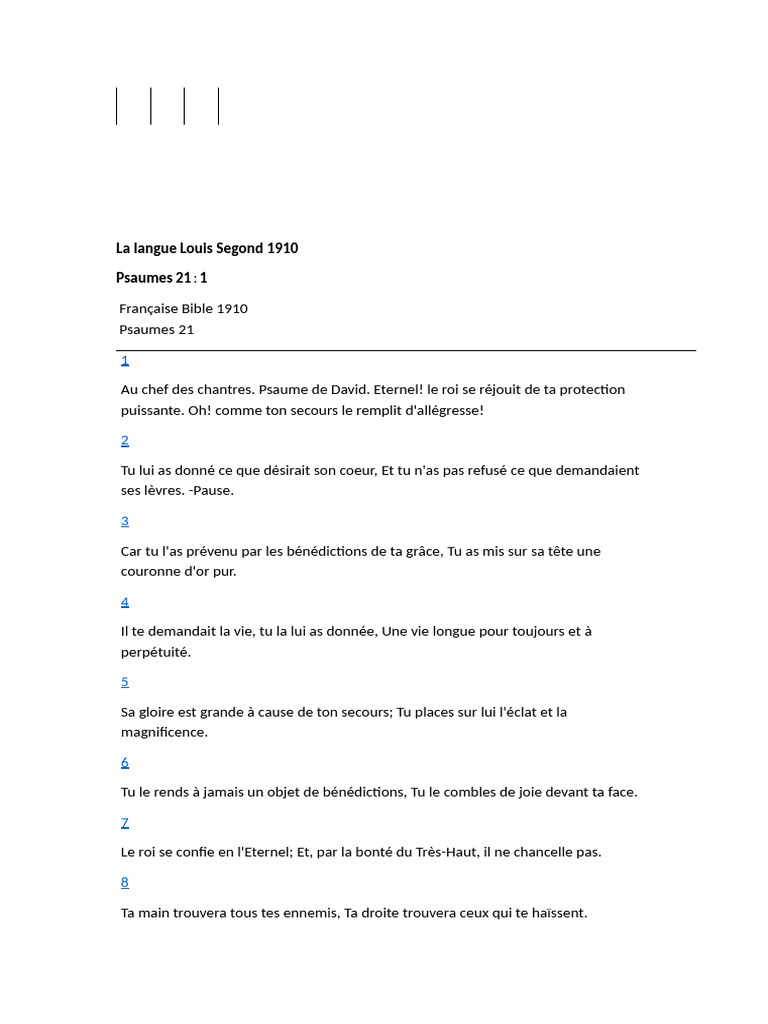 La langue Louis Segond 1910

Psaumes 21 : 1

Française Bible 1910
Psaumes 21

1

Au chef des chantres. Psaume de David. Eternel! le roi se réjouit de ta protection puissante. Oh! comme ton secours le remplit d'allégresse!

2

Tu lui as donné ce que désirait son coeur, Et tu n'as pas refusé ce que demandaient ses lèvres. -Pause.

3

Car tu l'as prévenu par les bénédictions de ta grâce, Tu as mis sur sa tête une couronne d'or pur.

4

Il te demandait la vie, tu la lui as donnée, Une vie longue pour toujours et à perpétuité.

5

Sa gloire est grande à cause de ton secours; Tu places sur lui l'éclat et la magnificence.

6

Tu le rends à jamais un objet de bénédictions, Tu le combles de joie devant ta face.

7

Le roi se confie en l'Eternel; Et, par la bonté du Très-Haut, il ne chancelle pas.

8

Ta main trouvera tous tes ennemis, Ta droite trouvera ceux qui te haïssent.